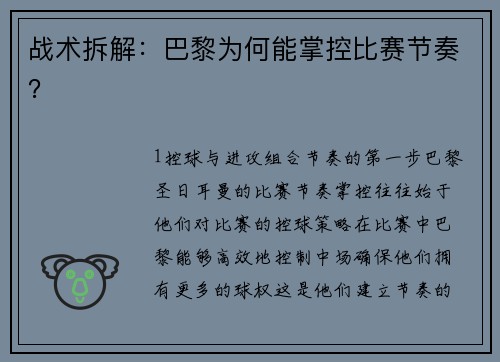 战术拆解：巴黎为何能掌控比赛节奏？

1控球与进攻组合节奏的第一步巴黎圣日耳曼的比赛节奏掌控往往始于他们对比赛的控球策略在比赛中巴黎能够高效地控制中场确保他们拥有更多的球权这是他们建立节奏的